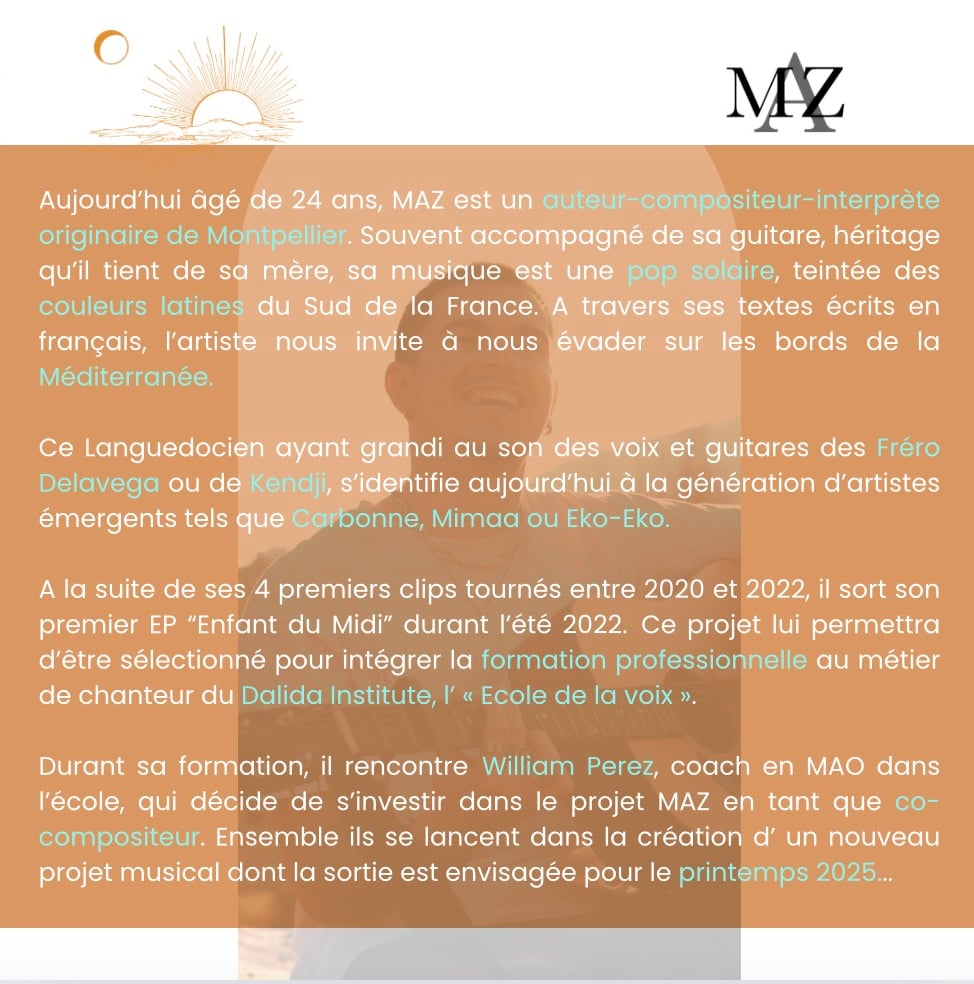 MAZ

Aujourd'hui âgé de 24 ans, MAZ est un auteur-compositeur-interprète originaire de Montpellier. Souvent accompagné de sa guitare, héritage qu'il tient de sa mère, sa musique est une pop solaire, teintée des couleurs latines du Sud de la France. A travers ses textes écrits en français, l'artiste nous invite à nous évader sur les bords de la Méditerranée.

Ce Languedocien ayant grandi au son des voix et guitares des Fréro Delavega ou de Kendji, s'identifie aujourd'hui à la génération d'artistes émergents tels que Carbonne, Mimaa ou Eko-Eko.

A la suite de ses 4 premiers clips tournés entre 2020 et 2022, il sort son premier EP "Enfant du Midi" durant l'été 2022. Ce projet lui permettra d'être sélectionné pour intégrer la formation professionnelle au métier de chanteur du Dalida Institute, l' « Ecole de la voix ».

Durant sa formation, il rencontre William Perez, coach en MAO dans l'école, qui décide de s'investir dans le projet MAZ en tant que co-compositeur. Ensemble ils se lancent dans la création d' un nouveau projet musical dont la sortie est envisagée pour le printemps 2025...